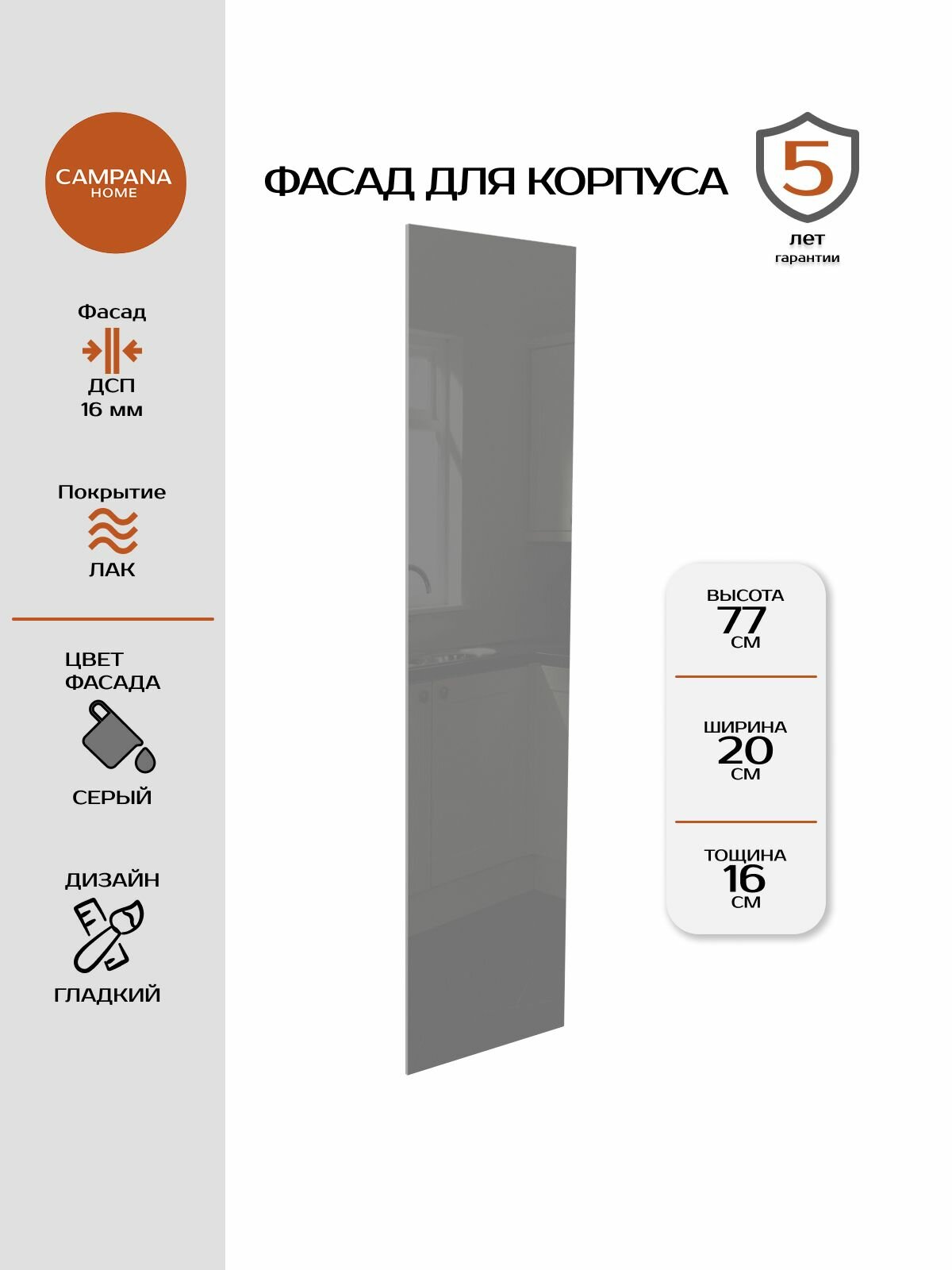 CAMPANA
HOME

Фасад
ДСП
16 мм

Покрытие
ЛАК

ЦВЕТ
ФАСАДА
СЕРЫЙ

ДИЗАЙН
ГЛАДКИЙ

ФАСАД ДЛЯ КОРПУСА

5
лет
гарантии

ВЫСОТА
77
СМ

ШИРИНА
20
СМ

ТОЩИНА
16
СМ